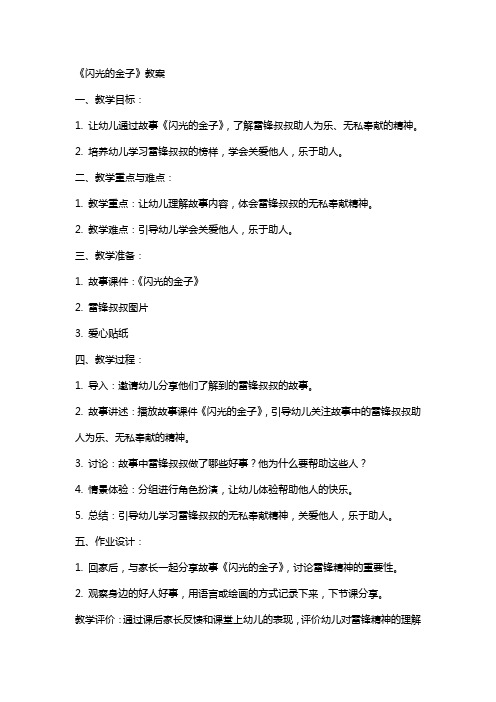 《闪光的金子》教案

一、教学目标：

1. 让幼儿通过故事《闪光的金子》，了解雷锋叔叔助人为乐、无私奉献的精神。

2. 培养幼儿学习雷锋叔叔的榜样，学会关爱他人，乐于助人。

二、教学重点与难点：

1. 教学重点：让幼儿理解故事内容，体会雷锋叔叔的无私奉献精神。

2. 教学难点：引导幼儿学会关爱他人，乐于助人。

三、教学准备：

1. 故事课件：《闪光的金子》

2. 雷锋叔叔图片

3. 爱心贴纸

四、教学过程：

1. 导入：邀请幼儿分享他们了解到的雷锋叔叔的故事。

2. 故事讲述：播放故事课件《闪光的金子》，引导幼儿关注故事中的雷锋叔叔助人为乐、无私奉献的精神。

3. 讨论：故事中雷锋叔叔做了哪些好事？他为什么要帮助这些人？

4. 情景体验：分组进行角色扮演，让幼儿体验帮助他人的快乐。

5. 总结：引导幼儿学习雷锋叔叔的无私奉献精神，关爱他人，乐于助人。

五、作业设计：

1. 回家后，与家长一起分享故事《闪光的金子》，讨论雷锋精神的重要性。

2. 观察身边的好人好事，用语言或绘画的方式记录下来，下节课分享。

教学评价：通过课后家长反馈和课堂上幼儿的表现，评价幼儿对雷锋精神的理解